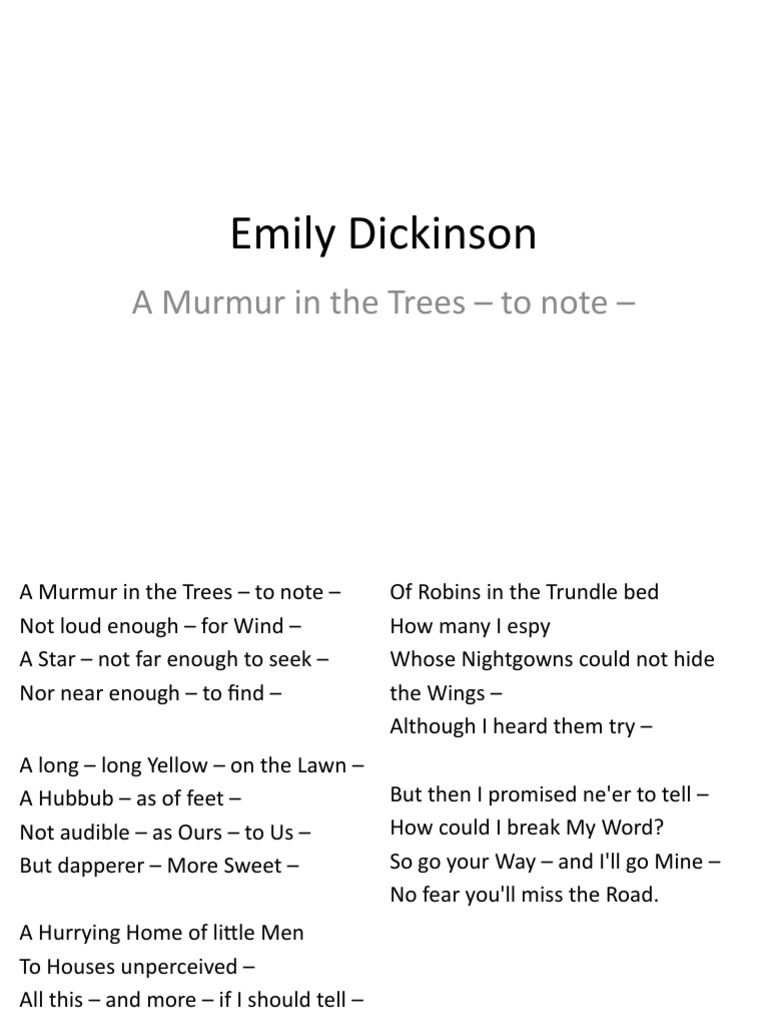 Emily Dickinson

A Murmur in the Trees – to note –

A Murmur in the Trees – to note –
Not loud enough – for Wind –
A Star – not far enough to seek –
Nor near enough – to find –

A long – long Yellow – on the Lawn –
A Hubbub – as of feet –
Not audible – as Ours – to Us –
But dapperer – More Sweet –

A Hurrying Home of little Men
To Houses unperceived –
All this – and more – if I should tell –

Of Robins in the Trundle bed
How many I espy
Whose Nightgowns could not hide the Wings –
Although I heard them try –

But then I promised ne'er to tell –
How could I break My Word?
So go your Way – and I'll go Mine –
No fear you'll miss the Road.